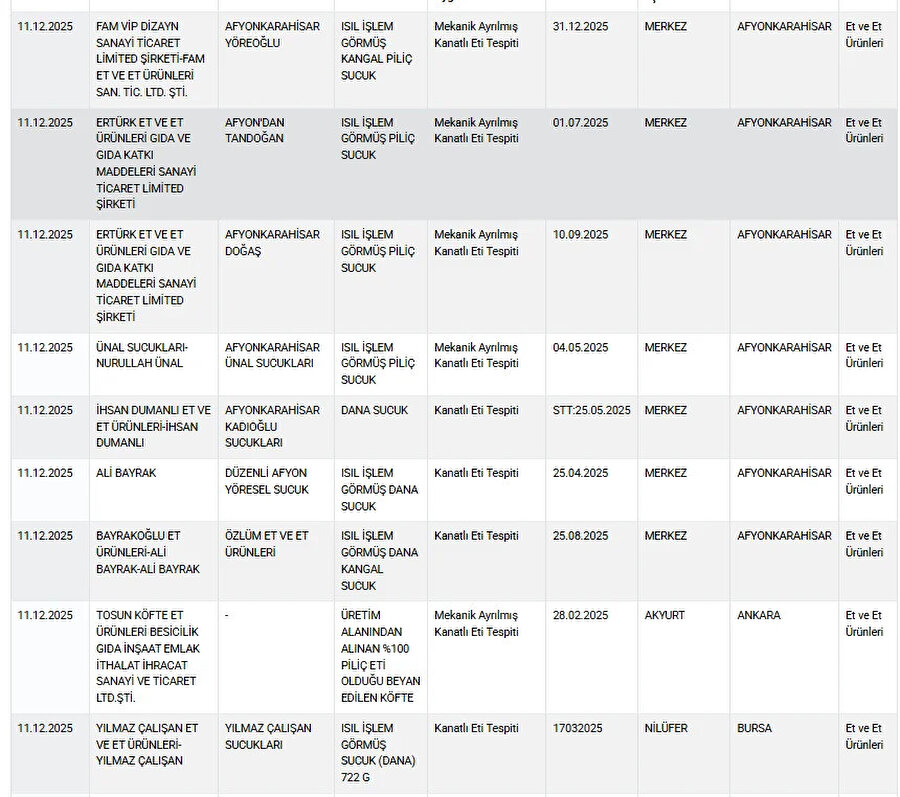 | | | | | | | | | |
|---|---|---|---|---|---|---|---|---|
| 11.12.2025 | FAM VİP DİZAYN SANAYİ TİCARET LİMİTED ŞİRKETİ-FAM ET VE ET ÜRÜNLERİ SAN. TİC. LTD. ŞTİ. | AFYONKARAHİSAR YÖREOĞLU | ISIL İŞLEM GÖRMÜŞ KANGAL PİLİÇ SUCUK | Mekanik Ayrılmış Kanatlı Eti Tespiti | 31.12.2025 | MERKEZ | AFYONKARAHİSAR | Et ve Et Ürünleri |
| 11.12.2025 | ERTÜRK ET VE ET ÜRÜNLERİ GIDA VE GIDA KATKI MADDELERİ SANAYİ TİCARET LİMİTED ŞİRKETİ | AFYON'DAN TANDOĞAN | ISIL İŞLEM GÖRMÜŞ PİLİÇ SUCUK | Mekanik Ayrılmış Kanatlı Eti Tespiti | 01.07.2025 | MERKEZ | AFYONKARAHİSAR | Et ve Et Ürünleri |
| 11.12.2025 | ERTÜRK ET VE ET ÜRÜNLERİ GIDA VE GIDA KATKI MADDELERİ SANAYİ TİCARET LİMİTED ŞİRKETİ | AFYONKARAHİSAR DOĞAŞ | ISIL İŞLEM GÖRMÜŞ PİLİÇ SUCUK | Mekanik Ayrılmış Kanatlı Eti Tespiti | 10.09.2025 | MERKEZ | AFYONKARAHİSAR | Et ve Et Ürünleri |
| 11.12.2025 | ÜNAL SUCUKLARI-NURULLAH ÜNAL | AFYONKARAHİSAR ÜNAL SUCUKLARI | ISIL İŞLEM GÖRMÜŞ PİLİÇ SUCUK | Mekanik Ayrılmış Kanatlı Eti Tespiti | 04.05.2025 | MERKEZ | AFYONKARAHİSAR | Et ve Et Ürünleri |
| 11.12.2025 | İHSAN DUMANLI ET VE ET ÜRÜNLERİ-İHSAN DUMANLI | AFYONKARAHİSAR KADIOĞLU SUCUKLARI | DANA SUCUK | Kanatlı Eti Tespiti | STT:25.05.2025 | MERKEZ | AFYONKARAHİSAR | Et ve Et Ürünleri |
| 11.12.2025 | ALİ BAYRAK | DÜZENLİ AFYON YÖRESEL SUCUK | ISIL İŞLEM GÖRMÜŞ DANA SUCUK | Kanatlı Eti Tespiti | 25.04.2025 | MERKEZ | AFYONKARAHİSAR | Et ve Et Ürünleri |
| 11.12.2025 | BAYRAKOĞLU ET ÜRÜNLERİ-ALİ BAYRAK-ALİ BAYRAK | ÖZLÜM ET VE ET ÜRÜNLERİ | ISIL İŞLEM GÖRMÜŞ DANA KANGAL SUCUK | Kanatlı Eti Tespiti | 25.08.2025 | MERKEZ | AFYONKARAHİSAR | Et ve Et Ürünleri |
| 11.12.2025 | TOSUN KÖFTE ET ÜRÜNLERİ BESİCİLİK GIDA İNŞAAT EMLAK İTHALAT İHRACAT SANAYİ VE TİCARET LTD.ŞTİ. | - | ÜRETİM ALANINDAN ALINAN %100 PİLİÇ ETİ OLDUĞU BEYAN EDİLEN KÖFTE | Mekanik Ayrılmış Kanatlı Eti Tespiti | 28.02.2025 | AKYURT | ANKARA | Et ve Et Ürünleri |
| 11.12.2025 | YILMAZ ÇALIŞAN ET VE ET ÜRÜNLERİ-YILMAZ ÇALIŞAN | YILMAZ ÇALIŞAN SUCUKLARI | ISIL İŞLEM GÖRMÜŞ SUCUK (DANA) 722 G | Kanatlı Eti Tespiti | 17032025 | NİLÜFER | BURSA | Et ve Et Ürünleri |